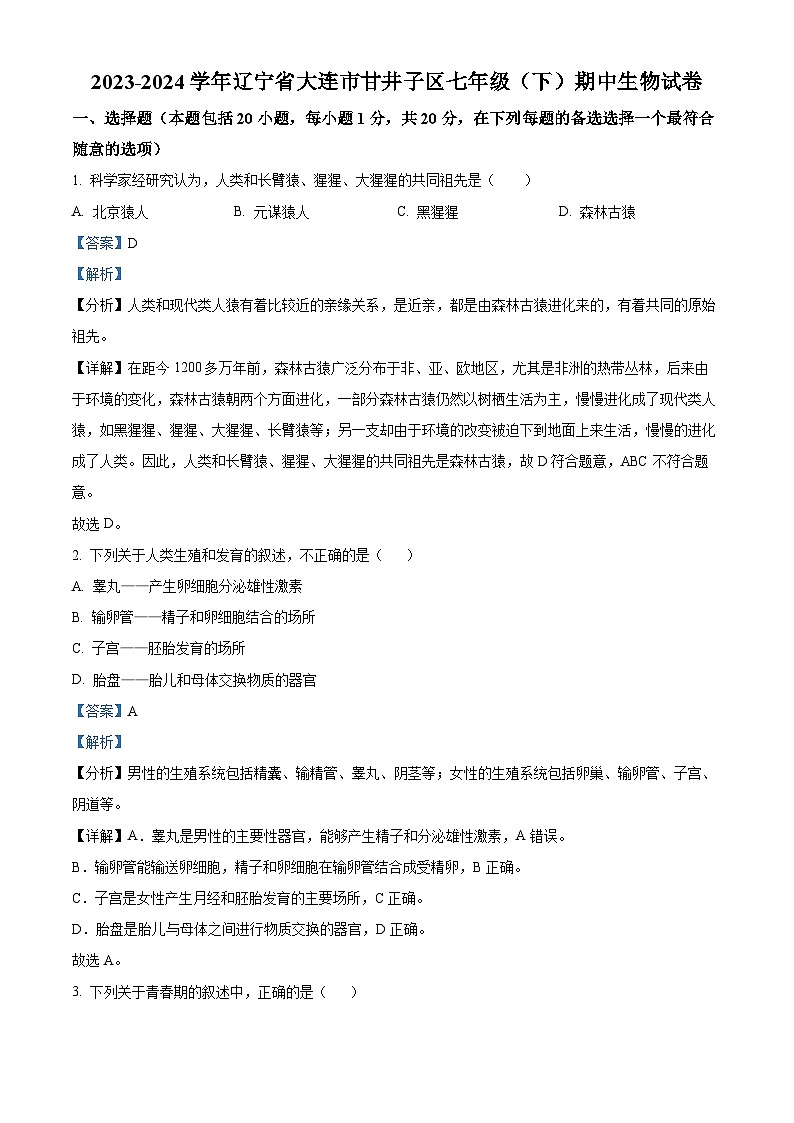 2023-2024 学年辽宁省大连市甘井子区七年级（下）期中生物试卷

一、选择题（本题包括 20 小题，每小题 1 分，共 20 分，在下列每题的备选选择一个最符合随意的选项）

1. 科学家经研究认为，人类和长臂猿、猩猩、大猩猩的共同祖先是（　　）

A. 北京猿人　　B. 元谋猿人　　C. 黑猩猩　　D. 森林古猿

【答案】D

【解析】

【分析】人类和现代类人猿有着比较近的亲缘关系，是近亲，都是由森林古猿进化来的，有着共同的原始祖先。

【详解】在距今 1200 多万年前，森林古猿广泛分布于非、亚、欧地区，尤其是非洲的热带丛林，后来由于环境的变化，森林古猿朝两个方面进化，一部分森林古猿仍然以树栖生活为主，慢慢进化成了现代类人猿，如黑猩猩、猩猩、大猩猩、长臂猿等；另一支却由于环境的改变被迫下到地面上来生活，慢慢的进化成了人类。因此，人类和长臂猿、猩猩、大猩猩的共同祖先是森林古猿，故 D 符合题意，ABC 不符合题意。

故选 D。

2. 下列关于人类生殖和发育的叙述，不正确的是（　　）

A. 睾丸——产生卵细胞分泌雄性激素

B. 输卵管——精子和卵细胞结合的场所

C. 子宫——胚胎发育的场所

D. 胎盘——胎儿和母体交换物质的器官

【答案】A

【解析】

【分析】男性的生殖系统包括精囊、输精管、睾丸、阴茎等；女性的生殖系统包括卵巢、输卵管、子宫、阴道等。

【详解】A．睾丸是男性的主要性器官，能够产生精子和分泌雄性激素，A 错误。

B．输卵管能输送卵细胞，精子和卵细胞在输卵管结合成受精卵，B 正确。

C．子宫是女性产生月经和胚胎发育的主要场所，C 正确。

D．胎盘是胎儿与母体之间进行物质交换的器官，D 正确。

故选 A。

3. 下列关于青春期的叙述中，正确的是（　　）